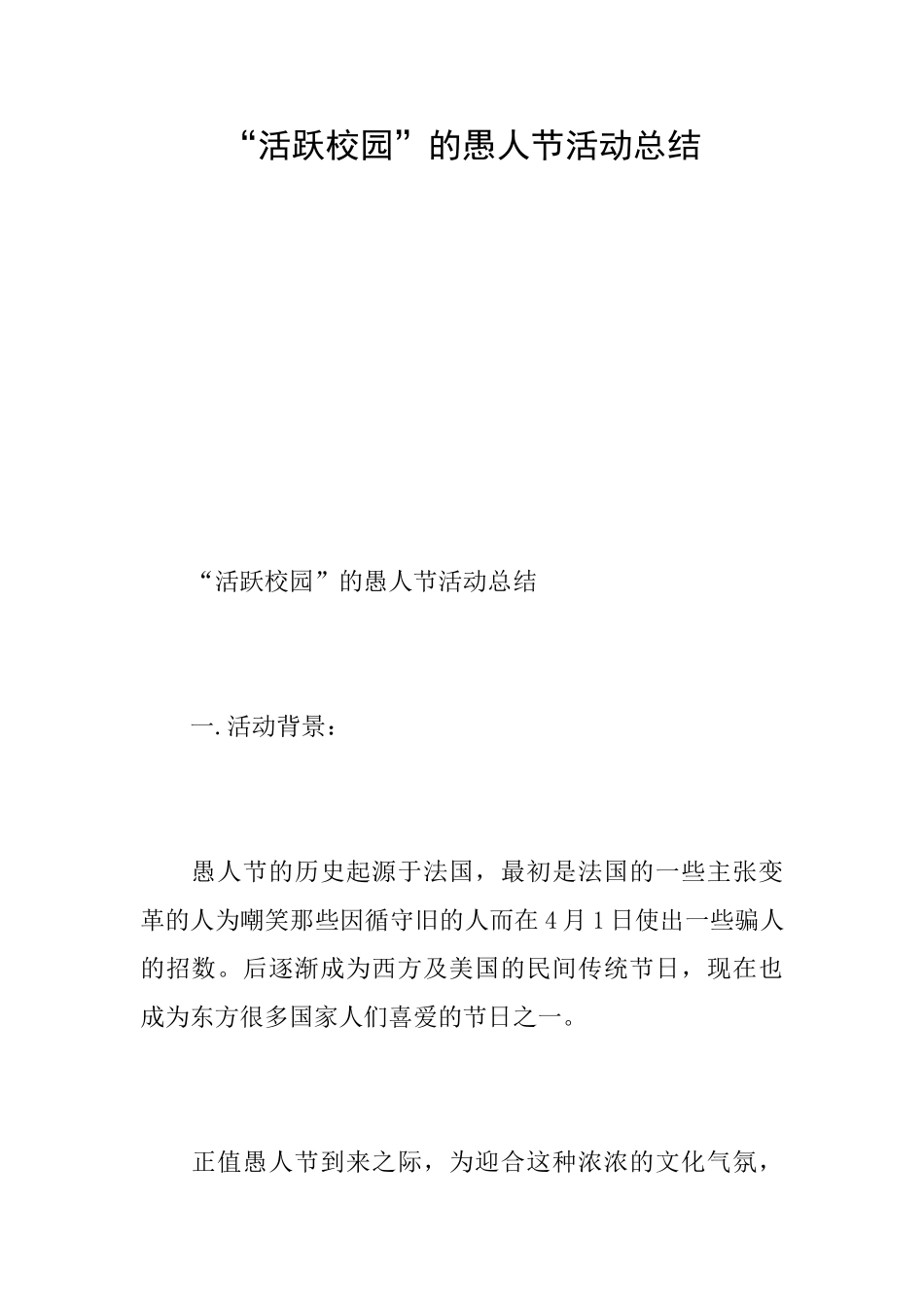 “活跃校园”的愚人节活动总结

“活跃校园”的愚人节活动总结

一.活动背景：

愚人节的历史起源于法国，最初是法国的一些主张变革的人为嘲笑那些因循守旧的人而在4月1日使出一些骗人的招数。后逐渐成为西方及美国的民间传统节日，现在也成为东方很多国家人们喜爱的节日之一。

正值愚人节到来之际，为迎合这种浓浓的文化气氛，